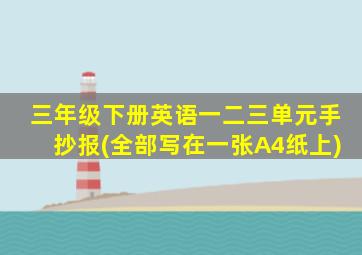 三年级下册英语一二三单元手抄报(全部写在一张A4纸上)